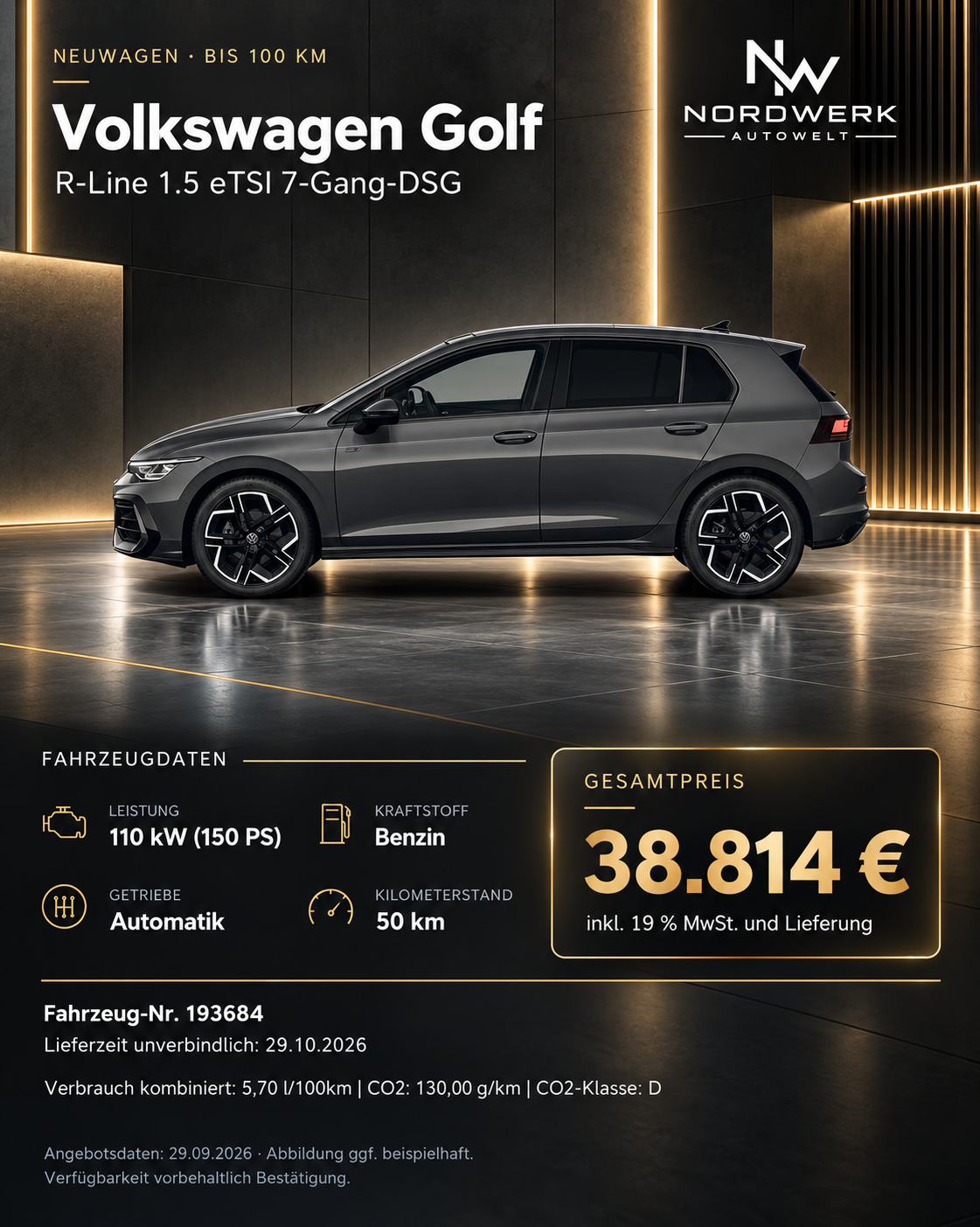 NEUWAGEN · BIS 100 KM

Volkswagen Golf

R-Line 1.5 eTSI 7-Gang-DSG

NW
NORDWERK
AUTOWELT

FAHRZEUGDATEN

LEISTUNG
110 kW (150 PS)

KRAFTSTOFF
Benzin

GETRIEBE
Automatik

KILOMETERSTAND
50 km

GESAMTPREIS

38.814 €

inkl. 19 % MwSt. und Lieferung

Fahrzeug-Nr. 193684

Lieferzeit unverbindlich: 29.10.2026

Verbrauch kombiniert: 5,70 l/100km | CO2: 130,00 g/km | CO2-Klasse: D

Angebotsdaten: 29.09.2026 · Abbildung ggf. beispielhaft.
Verfügbarkeit vorbehaltlich Bestätigung.